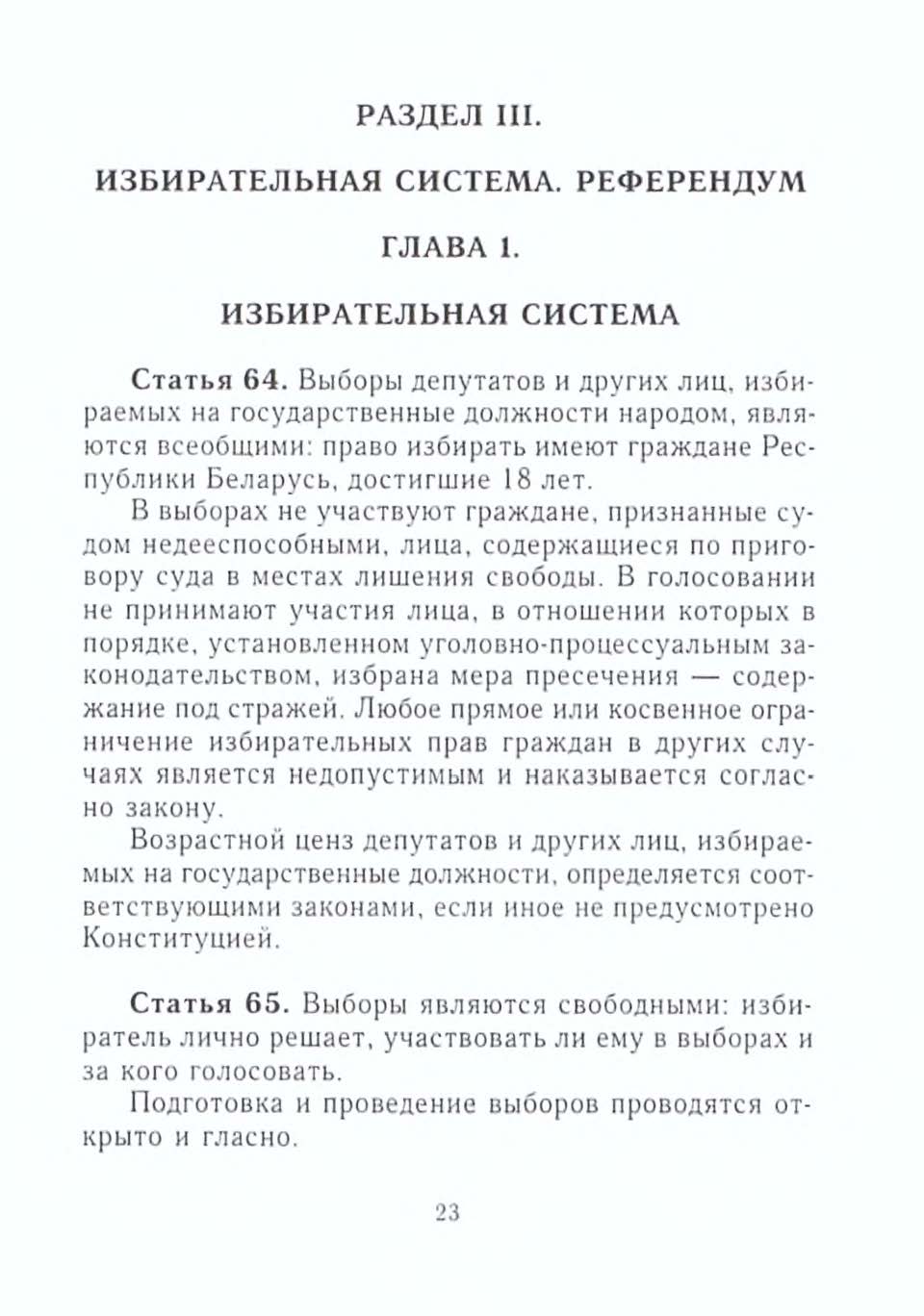 РАЗДЕЛ III.

ИЗБИРАТЕЛЬНАЯ СИСТЕМА. РЕФЕРЕНДУМ

ГЛАВА 1.

ИЗБИРАТЕЛЬНАЯ СИСТЕМА

Статья 64. Выборы депутатов и других лиц, избираемых на государственные должности народом, являются всеобщими: право избирать имеют граждане Республики Беларусь, достигшие 18 лет.

В выборах не участвуют граждане, признанные судом недееспособными, лица, содержащиеся по приговору суда в местах лишения свободы. В голосовании не принимают участия лица, в отношении которых в порядке, установленном уголовно-процессуальным законодательством, избрана мера пресечения — содержание под стражей. Любое прямое или косвенное ограничение избирательных прав граждан в других случаях является недопустимым и наказывается согласно закону.

Возрастной ценз депутатов и других лиц, избираемых на государственные должности, определяется соответствующими законами, если иное не предусмотрено Конституцией.

Статья 65. Выборы являются свободными: избиратель лично решает, участвовать ли ему в выборах и за кого голосовать.

Подготовка и проведение выборов проводятся открыто и гласно.

23